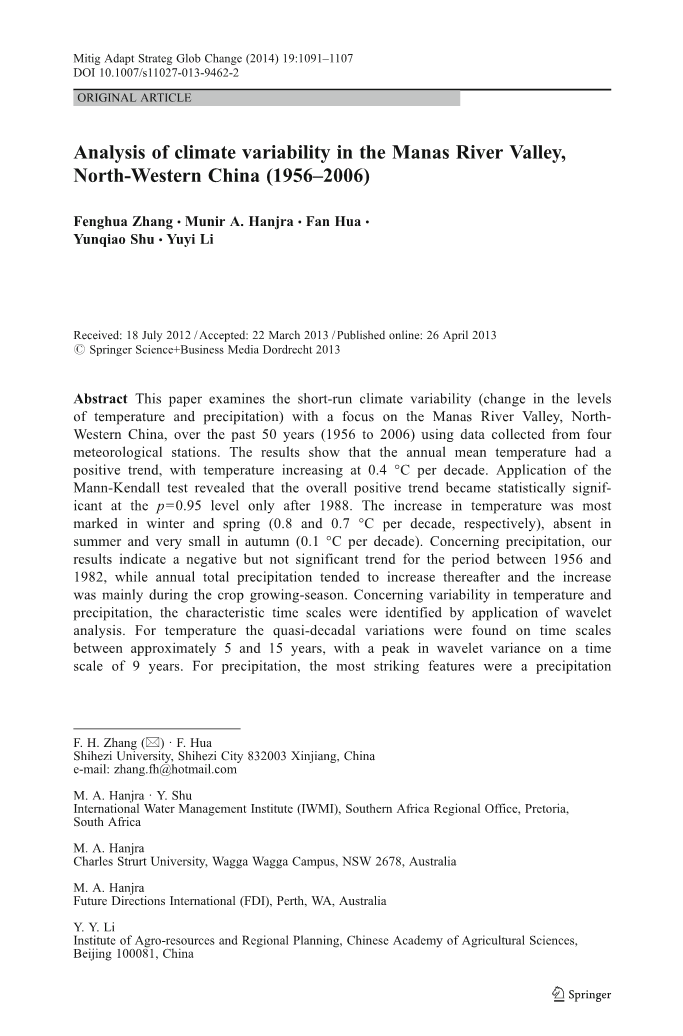 Mitig Adapt Strateg Glob Change (2014) 19:1091–1107
DOI 10.1007/s11027-013-9462-2

ORIGINAL ARTICLE

Analysis of climate variability in the Manas River Valley, North-Western China (1956–2006)

Fenghua Zhang · Munir A. Hanjra · Fan Hua · Yunqiao Shu · Yuyi Li

Received: 18 July 2012 / Accepted: 22 March 2013 / Published online: 26 April 2013
© Springer Science+Business Media Dordrecht 2013

Abstract This paper examines the short-run climate variability (change in the levels of temperature and precipitation) with a focus on the Manas River Valley, North-Western China, over the past 50 years (1956 to 2006) using data collected from four meteorological stations. The results show that the annual mean temperature had a positive trend, with temperature increasing at 0.4 °C per decade. Application of the Mann-Kendall test revealed that the overall positive trend became statistically significant at the $p=0.95$ level only after 1988. The increase in temperature was most marked in winter and spring (0.8 and 0.7 °C per decade, respectively), absent in summer and very small in autumn (0.1 °C per decade). Concerning precipitation, our results indicate a negative but not significant trend for the period between 1956 and 1982, while annual total precipitation tended to increase thereafter and the increase was mainly during the crop growing-season. Concerning variability in temperature and precipitation, the characteristic time scales were identified by application of wavelet analysis. For temperature the quasi-decadal variations were found on time scales between approximately 5 and 15 years, with a peak in wavelet variance on a time scale of 9 years. For precipitation, the most striking features were a precipitation

F. H. Zhang (✉) · F. Hua
Shihezi University, Shihezi City 832003 Xinjiang, China
e-mail: zhang.fh@hotmail.com

M. A. Hanjra · Y. Shu
International Water Management Institute (IWMI), Southern Africa Regional Office, Pretoria, South Africa

M. A. Hanjra
Charles Strurt University, Wagga Wagga Campus, NSW 2678, Australia

M. A. Hanjra
Future Directions International (FDI), Perth, WA, Australia

Y. Y. Li
Institute of Agro-resources and Regional Planning, Chinese Academy of Agricultural Sciences, Beijing 100081, China

Springer